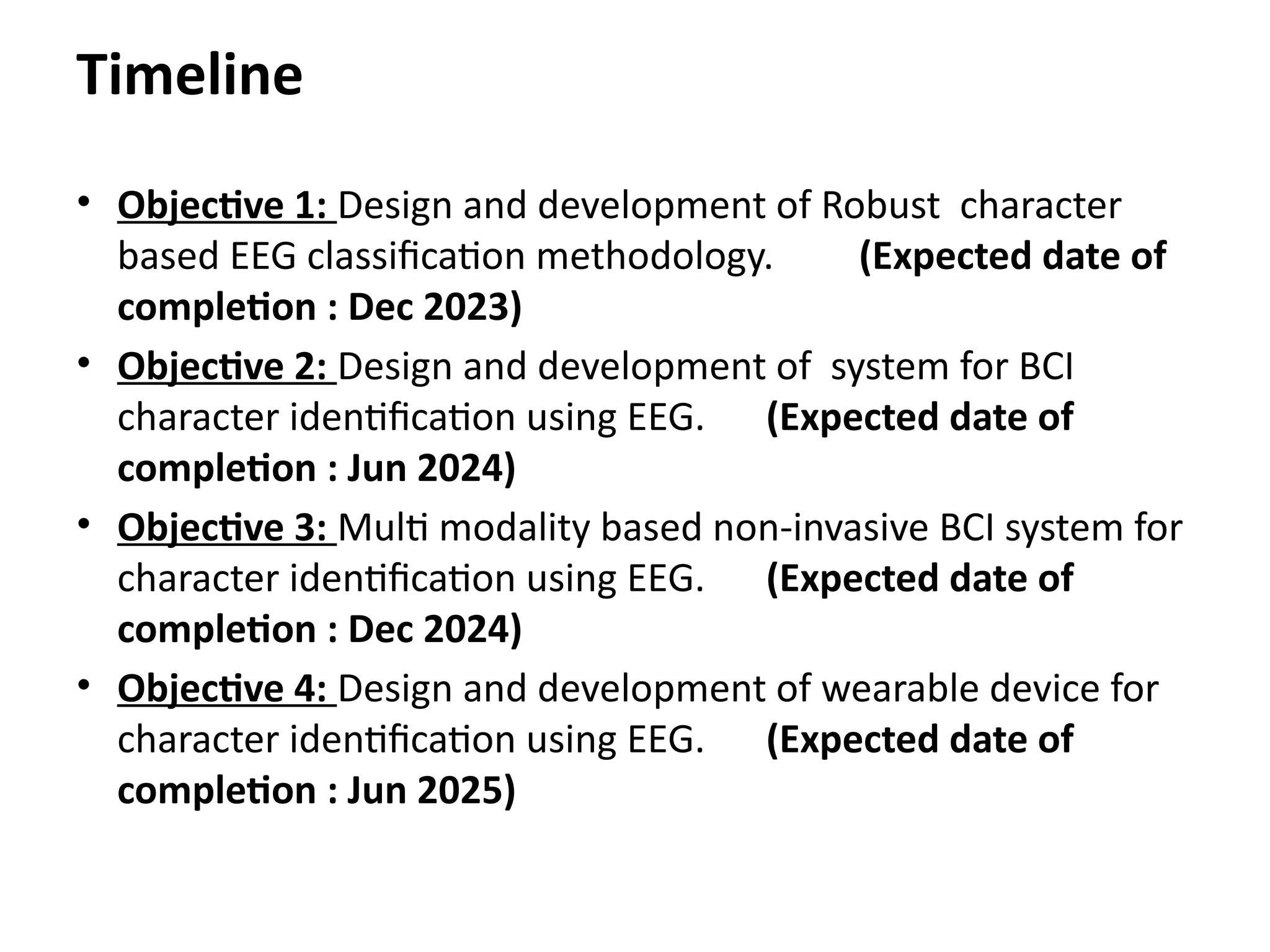 Timeline

• Objective 1: Design and development of Robust character based EEG classification methodology. (Expected date of completion : Dec 2023)
• Objective 2: Design and development of system for BCI character identification using EEG. (Expected date of completion : Jun 2024)
• Objective 3: Multi modality based non-invasive BCI system for character identification using EEG. (Expected date of completion : Dec 2024)
• Objective 4: Design and development of wearable device for character identification using EEG. (Expected date of completion : Jun 2025)